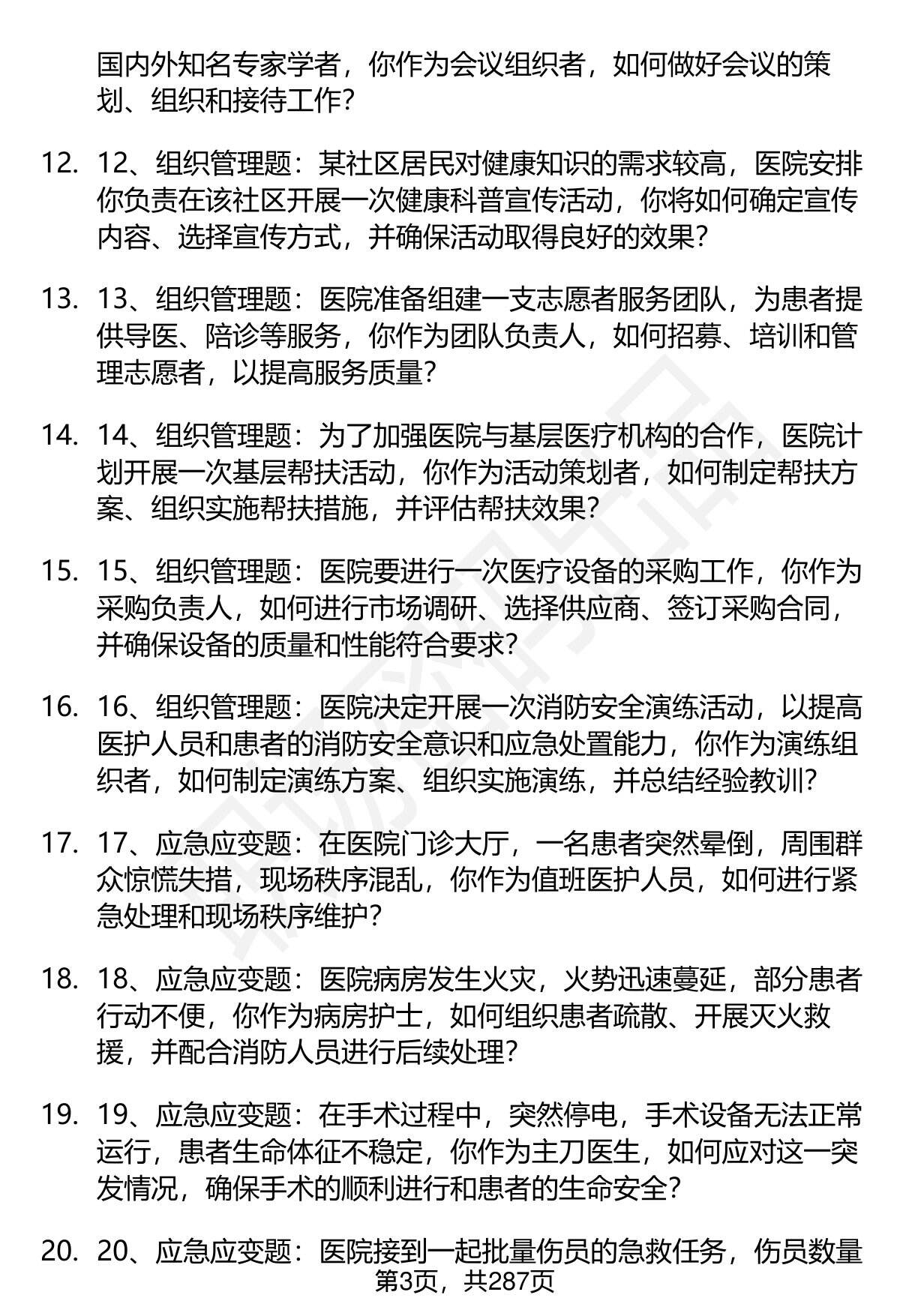 国内外知名专家学者，你作为会议组织者，如何做好会议的策划、组织和接待工作？

12. 12、组织管理题：某社区居民对健康知识的需求较高，医院安排你负责在该社区开展一次健康科普宣传活动，你将如何确定宣传内容、选择宣传方式，并确保活动取得良好的效果？

13. 13、组织管理题：医院准备组建一支志愿者服务团队，为患者提供导医、陪诊等服务，你作为团队负责人，如何招募、培训和管理志愿者，以提高服务质量？

14. 14、组织管理题：为了加强医院与基层医疗机构的合作，医院计划开展一次基层帮扶活动，你作为活动策划者，如何制定帮扶方案、组织实施帮扶措施，并评估帮扶效果？

15. 15、组织管理题：医院要进行一次医疗设备的采购工作，你作为采购负责人，如何进行市场调研、选择供应商、签订采购合同，并确保设备的质量和性能符合要求？

16. 16、组织管理题：医院决定开展一次消防安全演练活动，以提高医护人员和患者的消防安全意识和应急处置能力，你作为演练组织者，如何制定演练方案、组织实施演练，并总结经验教训？

17. 17、应急应变题：在医院门诊大厅，一名患者突然晕倒，周围群众惊慌失措，现场秩序混乱，你作为值班医护人员，如何进行紧急处理和现场秩序维护？

18. 18、应急应变题：医院病房发生火灾，火势迅速蔓延，部分患者行动不便，你作为病房护士，如何组织患者疏散、开展灭火救援，并配合消防人员进行后续处理？

19. 19、应急应变题：在手术过程中，突然停电，手术设备无法正常运行，患者生命体征不稳定，你作为主刀医生，如何应对这一突发情况，确保手术的顺利进行和患者的生命安全？

20. 20、应急应变题：医院接到一起批量伤员的急救任务，伤员数量

第3页，共287页